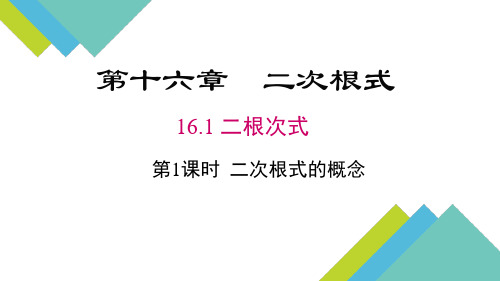 第十六章　二次根式

16.1 二根次式

第1课时 二次根式的概念